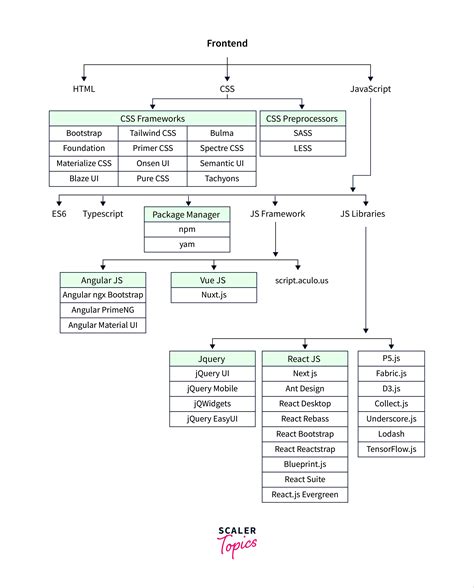 Frontend

HTML

CSS

JavaScript

| CSS Frameworks | | |
|---|---|---|
| Bootstrap | Tailwind CSS | Bulma |
| Foundation | Primer CSS | Spectre CSS |
| Materialize CSS | Onsen UI | Semantic UI |
| Blaze UI | Pure CSS | Tachyons |

| CSS Preprocessors |
|---|
| SASS |
| LESS |

ES6

Typescript

| Package Manager |
|---|
| npm |
| yam |

JS Framework

JS Libraries

| Angular JS |
|---|
| Angular ngx Bootstrap |
| Angular PrimeNG |
| Angular Material UI |

| Vue JS |
|---|
| Nuxt.js |

script.aculo.us

| Jquery |
|---|
| jQuery UI |
| jQuery Mobile |
| jQWidgets |
| jQuery EasyUI |

| React JS |
|---|
| Next js |
| Ant Design |
| React Desktop |
| React Rebass |
| React Bootstrap |
| React Reactstrap |
| Blueprint.js |
| React Suite |
| React.js Evergreen |

| P5.js |
|---|
| Fabric.js |
| D3.js |
| Collect.js |
| Underscore.js |
| Lodash |
| TensorFlow.js |

SCALER
Topics